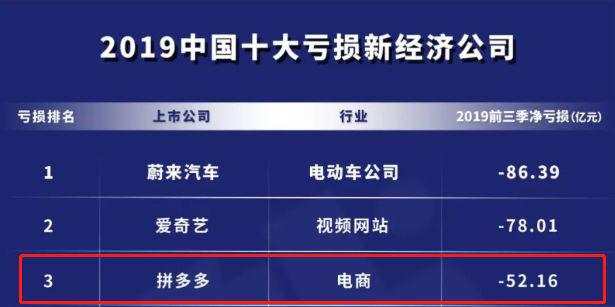 2019中国十大亏损新经济公司

| 亏损排名 | 上市公司 | 行业 | 2019前三季净亏损(亿元) |
|---|---|---|---|
| 1 | 蔚来汽车 | 电动车公司 | -86.39 |
| 2 | 爱奇艺 | 视频网站 | -78.01 |
| 3 | 拼多多 | 电商 | -52.16 |